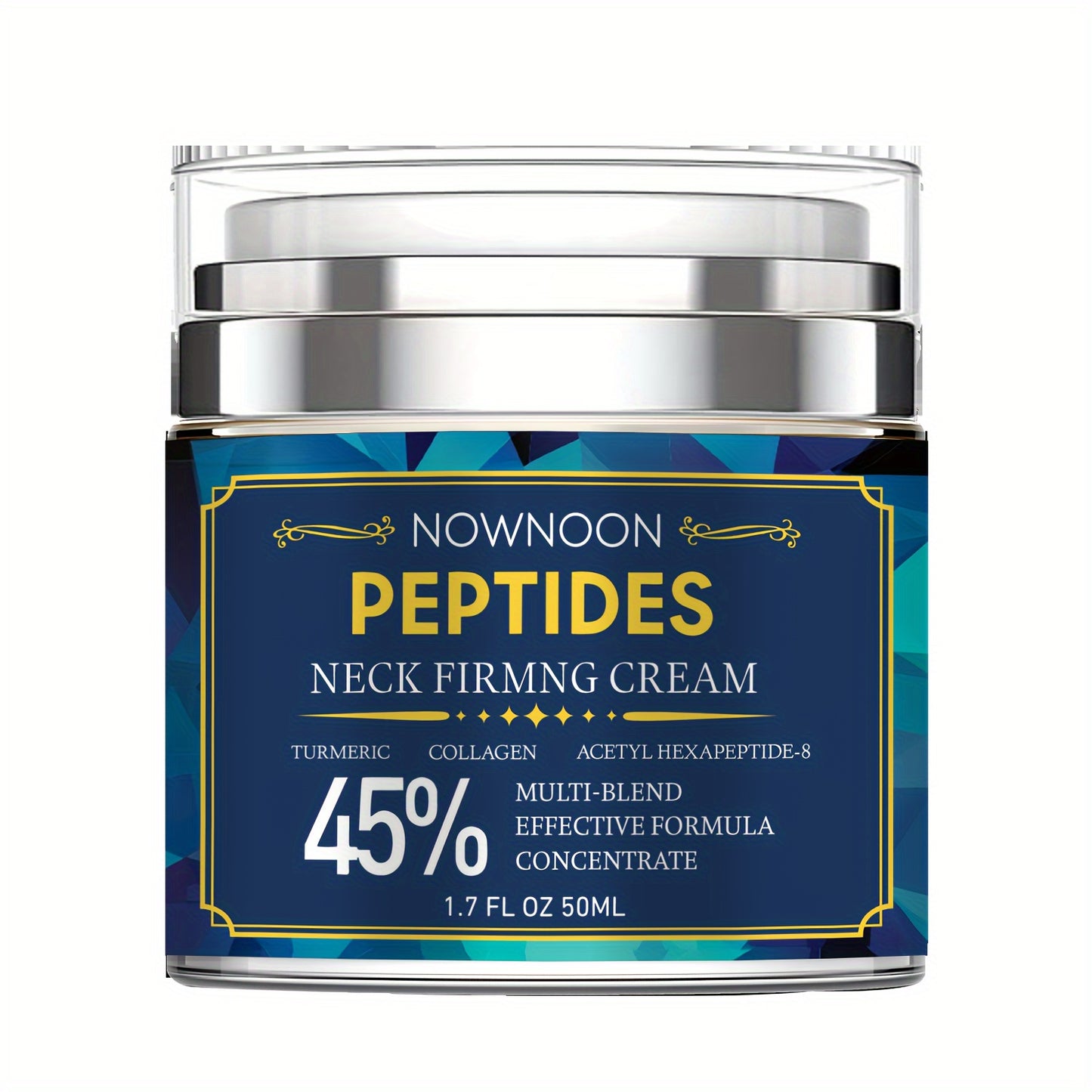 NOWNOON

PEPTIDES

NECK FIRMNG CREAM

TURMERIC COLLAGEN ACETYL HEXAPEPTIDE-8

45%

MULTI-BLEND
EFFECTIVE FORMULA
CONCENTRATE

1.7 FL OZ 50ML